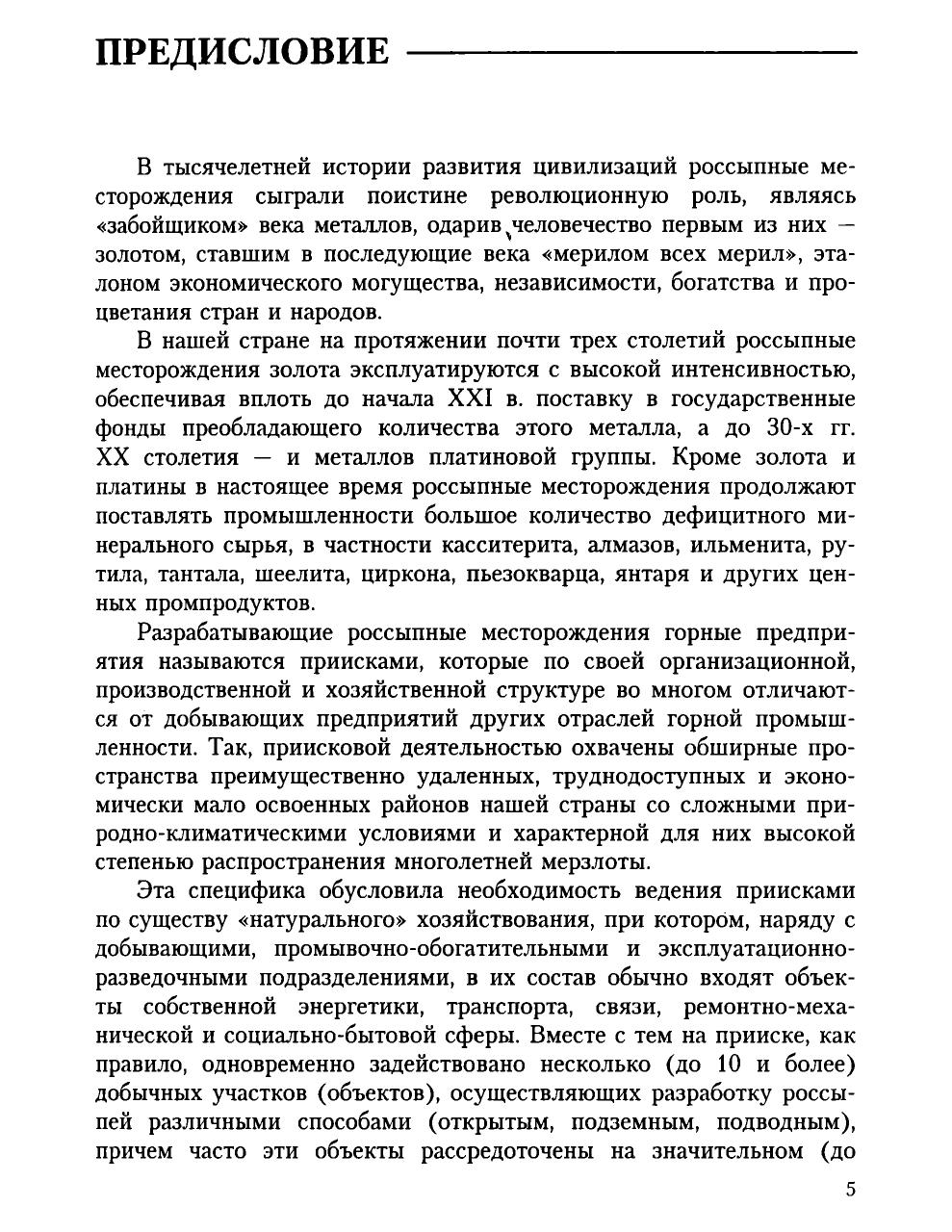 ПРЕДИСЛОВИЕ

В тысячелетней истории развития цивилизаций россыпные месторождения сыграли поистине революционную роль, являясь «забойщиком» века металлов, одарив человечество первым из них — золотом, ставшим в последующие века «мерилом всех мерил», эталоном экономического могущества, независимости, богатства и процветания стран и народов.

В нашей стране на протяжении почти трех столетий россыпные месторождения золота эксплуатируются с высокой интенсивностью, обеспечивая вплоть до начала XXI в. поставку в государственные фонды преобладающего количества этого металла, а до 30-х гг. XX столетия — и металлов платиновой группы. Кроме золота и платины в настоящее время россыпные месторождения продолжают поставлять промышленности большое количество дефицитного минерального сырья, в частности касситерита, алмазов, ильменита, рутила, тантала, шеелита, циркона, пьезокварца, янтаря и других ценных промпродуктов.

Разрабатывающие россыпные месторождения горные предприятия называются приисками, которые по своей организационной, производственной и хозяйственной структуре во многом отличаются от добывающих предприятий других отраслей горной промышленности. Так, приисковой деятельностью охвачены обширные пространства преимущественно удаленных, труднодоступных и экономически мало освоенных районов нашей страны со сложными природно-климатическими условиями и характерной для них высокой степенью распространения многолетней мерзлоты.

Эта специфика обусловила необходимость ведения приисками по существу «натурального» хозяйствования, при котором, наряду с добывающими, промывочно-обогатительными и эксплуатационно-разведочными подразделениями, в их состав обычно входят объекты собственной энергетики, транспорта, связи, ремонтно-механической и социально-бытовой сферы. Вместе с тем на прииске, как правило, одновременно задействовано несколько (до 10 и более) добычных участков (объектов), осуществляющих разработку россыпей различными способами (открытым, подземным, подводным), причем часто эти объекты рассредоточены на значительном (до

5